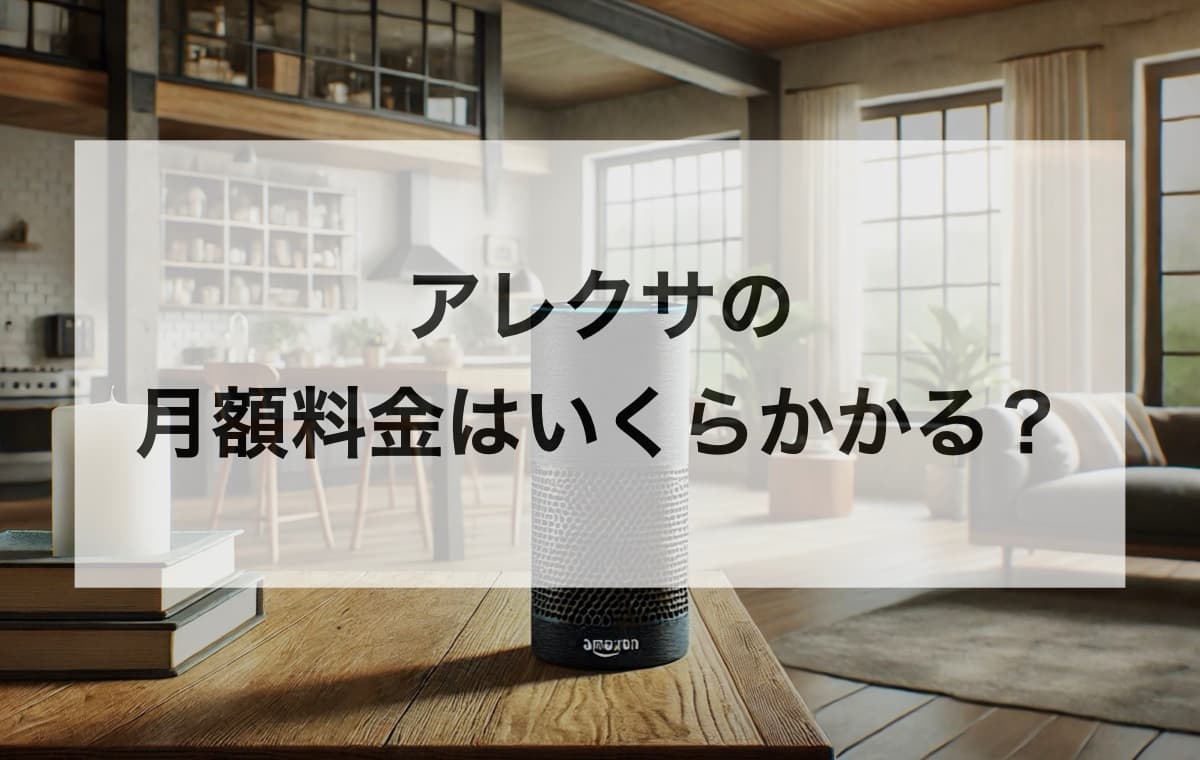 アレクサの
月額料金はいくらかかる？

amazon